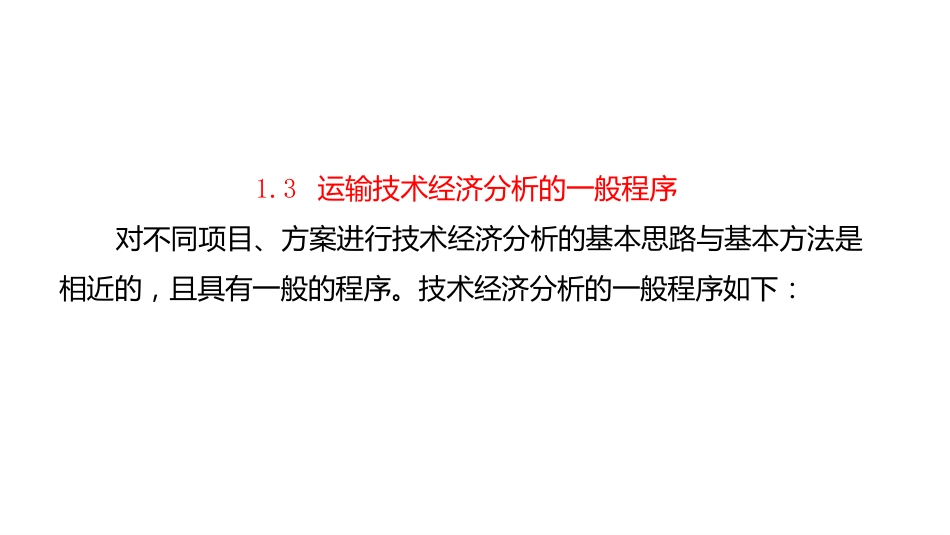 1.3 运输技术经济分析的一般程序

对不同项目、方案进行技术经济分析的基本思路与基本方法是相近的，且具有一般的程序。技术经济分析的一般程序如下：